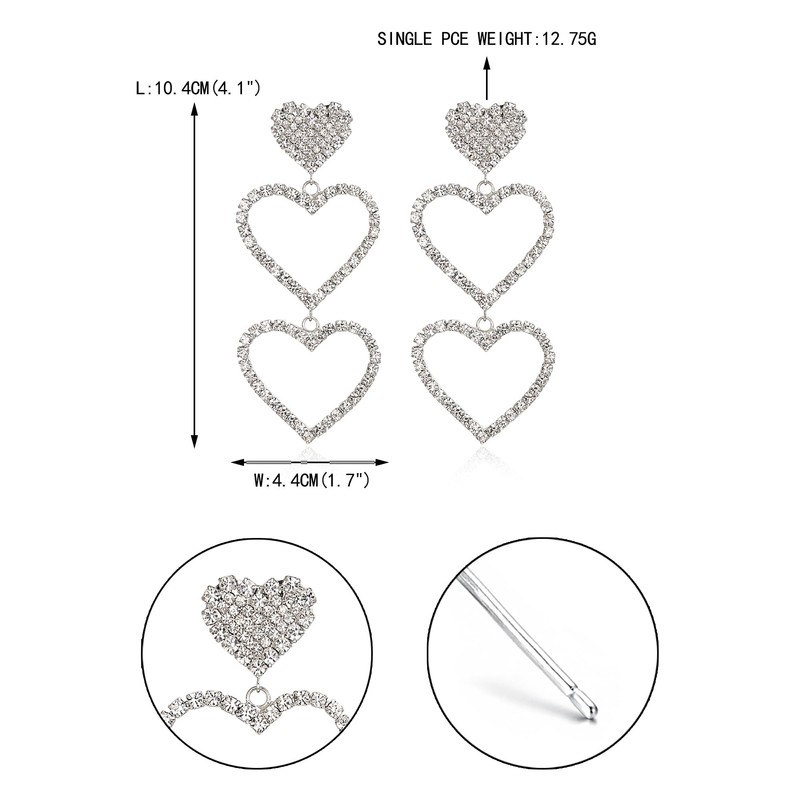 SINGLE PCE WEIGHT:12.75G

L:10.4CM(4.1")

W:4.4CM(1.7")